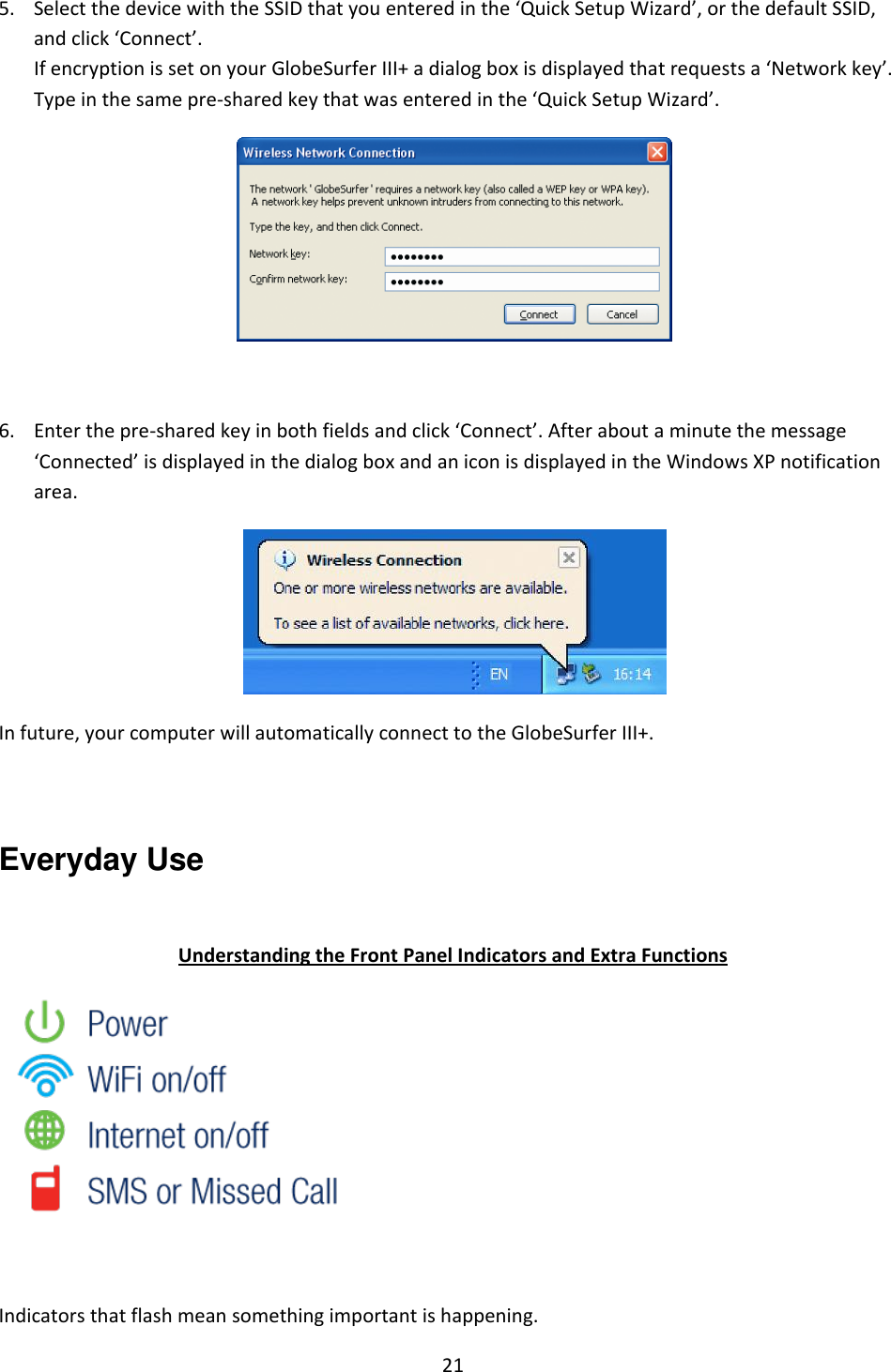 5. Select the device with the SSID that you entered in the ‘Quick Setup Wizard’, or the default SSID, and click ‘Connect’.
If encryption is set on your GlobeSurfer III+ a dialog box is displayed that requests a ‘Network key’. Type in the same pre-shared key that was entered in the ‘Quick Setup Wizard’.

Wireless Network Connection

The network ' GlobeSurfer ' requires a network key (also called a WEP key or WPA key). A network key helps prevent unknown intruders from connecting to this network.

Type the key, and then click Connect.

Network key: ••••••••

Confirm network key: ••••••••

Connect Cancel

6. Enter the pre-shared key in both fields and click ‘Connect’. After about a minute the message ‘Connected’ is displayed in the dialog box and an icon is displayed in the Windows XP notification area.

Wireless Connection
One or more wireless networks are available.
To see a list of available networks, click here.

EN 16:14

In future, your computer will automatically connect to the GlobeSurfer III+.

Everyday Use

Understanding the Front Panel Indicators and Extra Functions

Power
WiFi on/off
Internet on/off
SMS or Missed Call

Indicators that flash mean something important is happening.

21